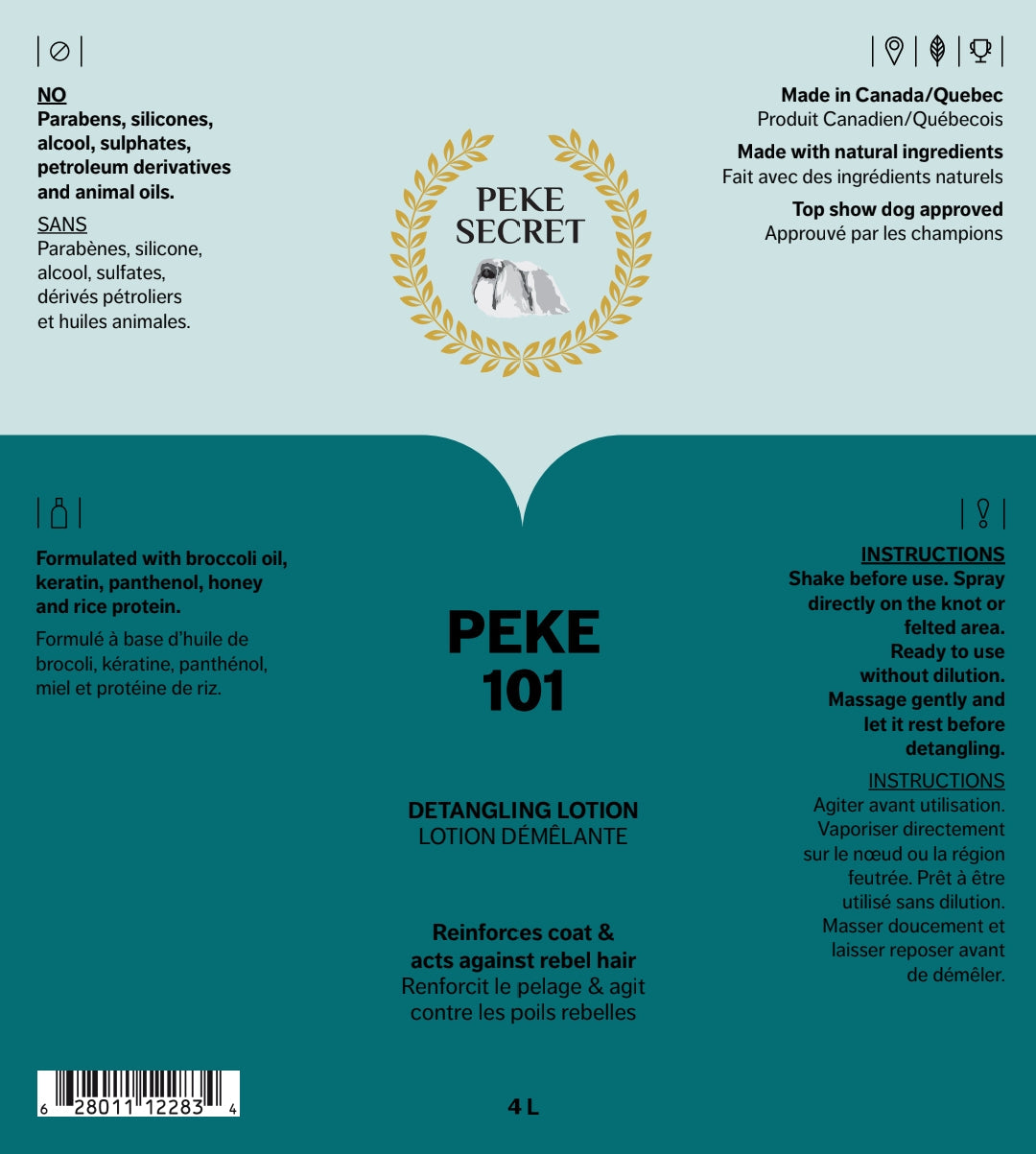 NO
Parabens, silicones, alcool, sulphates, petroleum derivatives and animal oils.

SANS
Parabènes, silicone, alcool, sulfates, dérivés pétroliers et huiles animales.

PEKE SECRET

Made in Canada/Quebec
Produit Canadien/Québecois

Made with natural ingredients
Fait avec des ingrédients naturels

Top show dog approved
Approuvé par les champions

Formulated with broccoli oil, keratin, panthenol, honey and rice protein.

Formulé à base d'huile de brocoli, kératine, panthénol, miel et protéine de riz.

PEKE
101

DETANGLING LOTION
LOTION DÉMÊLANTE

Reinforces coat & acts against rebel hair
Renforcit le pelage & agit contre les poils rebelles

INSTRUCTIONS
Shake before use. Spray directly on the knot or felted area. Ready to use without dilution. Massage gently and let it rest before detangling.

INSTRUCTIONS
Agiter avant utilisation. Vaporiser directement sur le nœud ou la région feutrée. Prêt à être utilisé sans dilution. Masser doucement et laisser reposer avant de démêler.

6 28011 12283 4

4 L